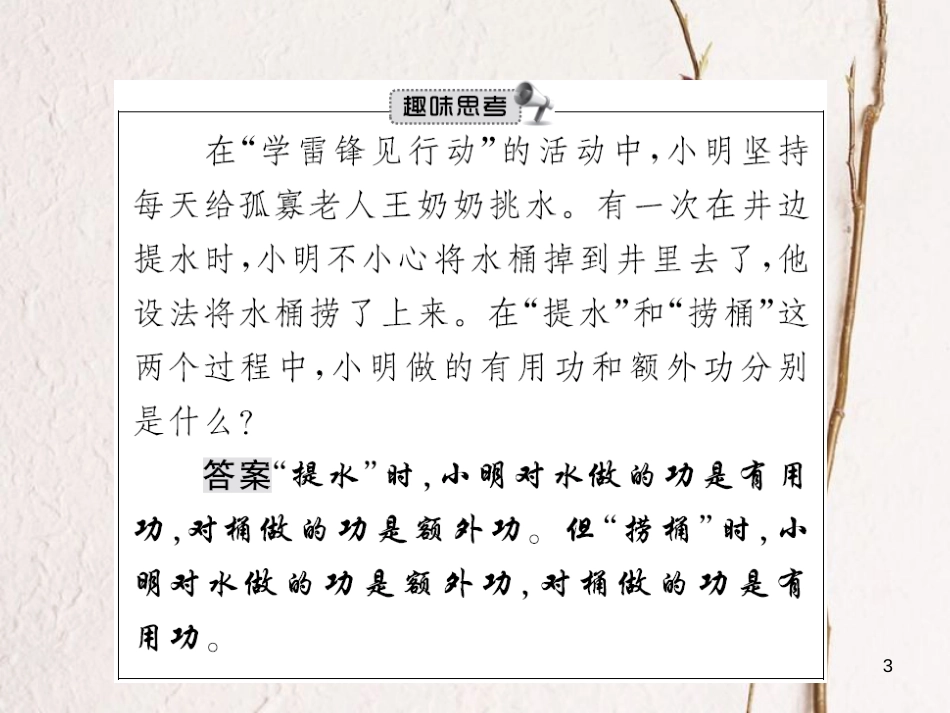 趣味思考

在“学雷锋见行动”的活动中，小明坚持每天给孤寡老人王奶奶挑水。有一次在井边提水时，小明不小心将水桶掉到井里去了，他设法将水桶捞了上来。在“提水”和“捞桶”这两个过程中，小明做的有用功和额外功分别是什么？

答案“提水”时，小明对水做的功是有用功，对桶做的功是额外功。但“捞桶”时，小明对水做的功是额外功，对桶做的功是有用功。

3